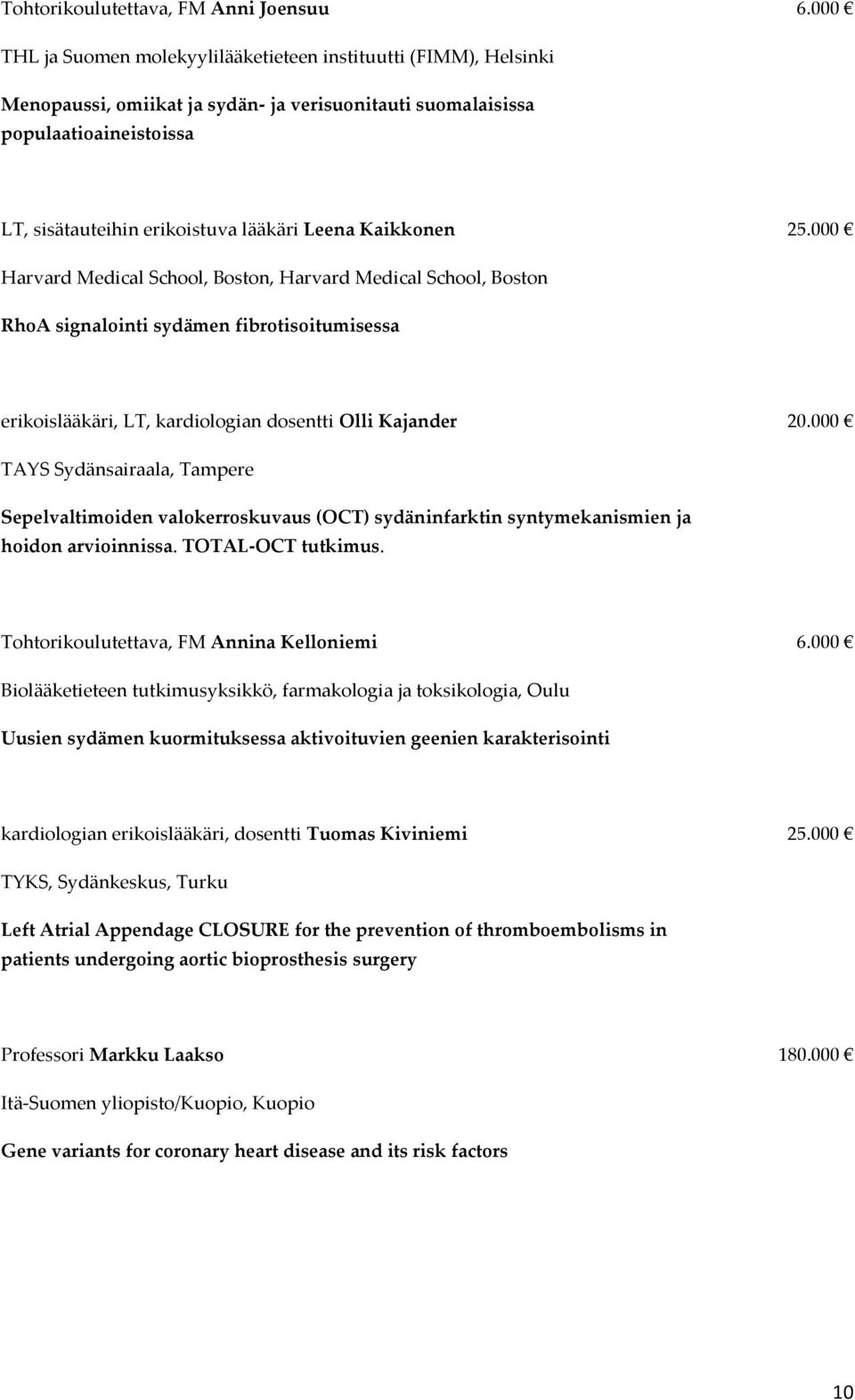 Tohtorikoulutettava, FM Anni Joensuu 6.000 €

THL ja Suomen molekyylilääketieteen instituutti (FIMM), Helsinki

Menopaussi, omiikat ja sydän- ja verisuonitauti suomalaisissa populaatioaineistoissa

LT, sisätauteihin erikoistuva lääkäri Leena Kaikkonen 25.000 €

Harvard Medical School, Boston, Harvard Medical School, Boston

RhoA signalointi sydämen fibrotisoitumisessa

erikoislääkäri, LT, kardiologian dosentti Olli Kajander 20.000 €

TAYS Sydänsairaala, Tampere

Sepelvaltimoiden valokerroskuvaus (OCT) sydäninfarktin syntymekanismien ja hoidon arvioinnissa. TOTAL-OCT tutkimus.

Tohtorikoulutettava, FM Annina Kelloniemi 6.000 €

Biolääketieteen tutkimusyksikkö, farmakologia ja toksikologia, Oulu

Uusien sydämen kuormituksessa aktivoituvien geenien karakterisointi

kardiologian erikoislääkäri, dosentti Tuomas Kiviniemi 25.000 €

TYKS, Sydänkeskus, Turku

Left Atrial Appendage CLOSURE for the prevention of thromboembolisms in patients undergoing aortic bioprosthesis surgery

Professori Markku Laakso 180.000 €

Itä-Suomen yliopisto/Kuopio, Kuopio

Gene variants for coronary heart disease and its risk factors

10